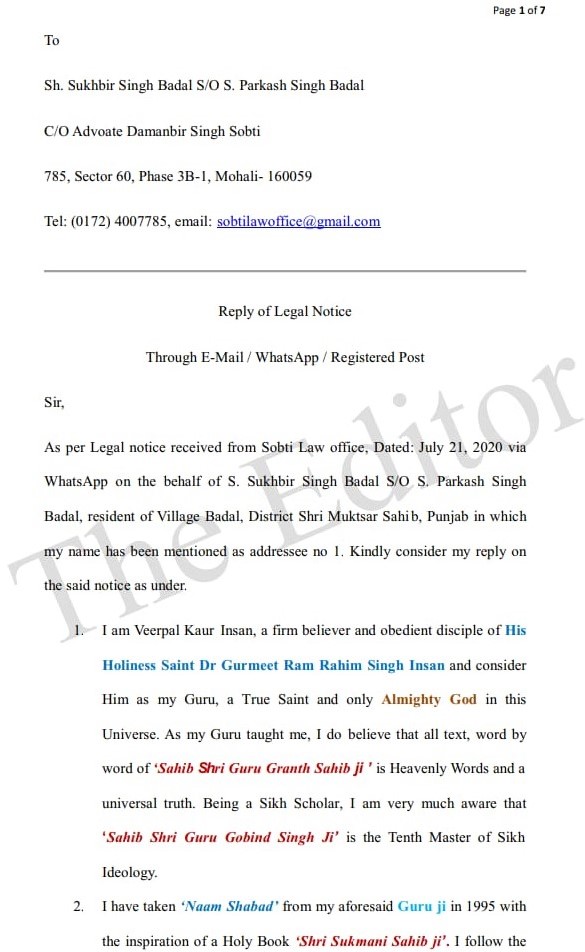 Page 1 of 7

To

Sh. Sukhbir Singh Badal S/O S. Parkash Singh Badal

C/O Advoate Damanbir Singh Sobti

785, Sector 60, Phase 3B-1, Mohali- 160059

Tel: (0172) 4007785, email: sobtilawoffice@gmail.com

Reply of Legal Notice

Through E-Mail / WhatsApp / Registered Post

Sir,

As per Legal notice received from Sobti Law office, Dated: July 21, 2020 via WhatsApp on the behalf of S. Sukhbir Singh Badal S/O S. Parkash Singh Badal, resident of Village Badal, District Shri Muktsar Sahib, Punjab in which my name has been mentioned as addressee no 1. Kindly consider my reply on the said notice as under.

1. I am Veerpal Kaur Insan, a firm believer and obedient disciple of His Holiness Saint Dr Gurmeet Ram Rahim Singh Insan and consider Him as my Guru, a True Saint and only Almighty God in this Universe. As my Guru taught me, I do believe that all text, word by word of 'Sahib Shri Guru Granth Sahib ji ' is Heavenly Words and a universal truth. Being a Sikh Scholar, I am very much aware that 'Sahib Shri Guru Gobind Singh Ji' is the Tenth Master of Sikh Ideology.

2. I have taken 'Naam Shabad' from my aforesaid Guru ji in 1995 with the inspiration of a Holy Book 'Shri Sukmani Sahib ji'. I follow the

The Editor